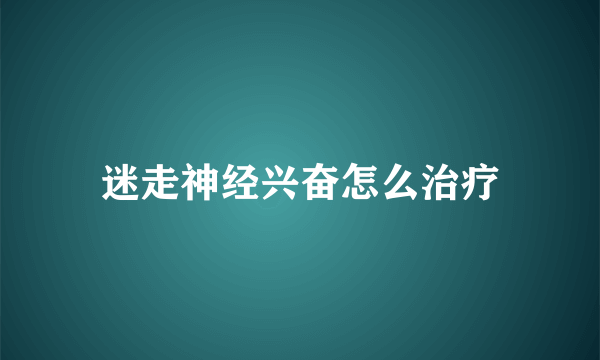 迷走神经兴奋怎么治疗